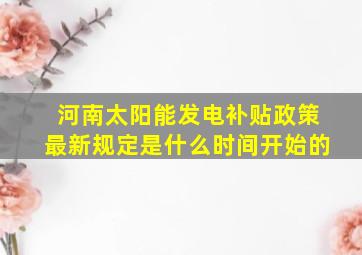 河南太阳能发电补贴政策最新规定是什么时间开始的